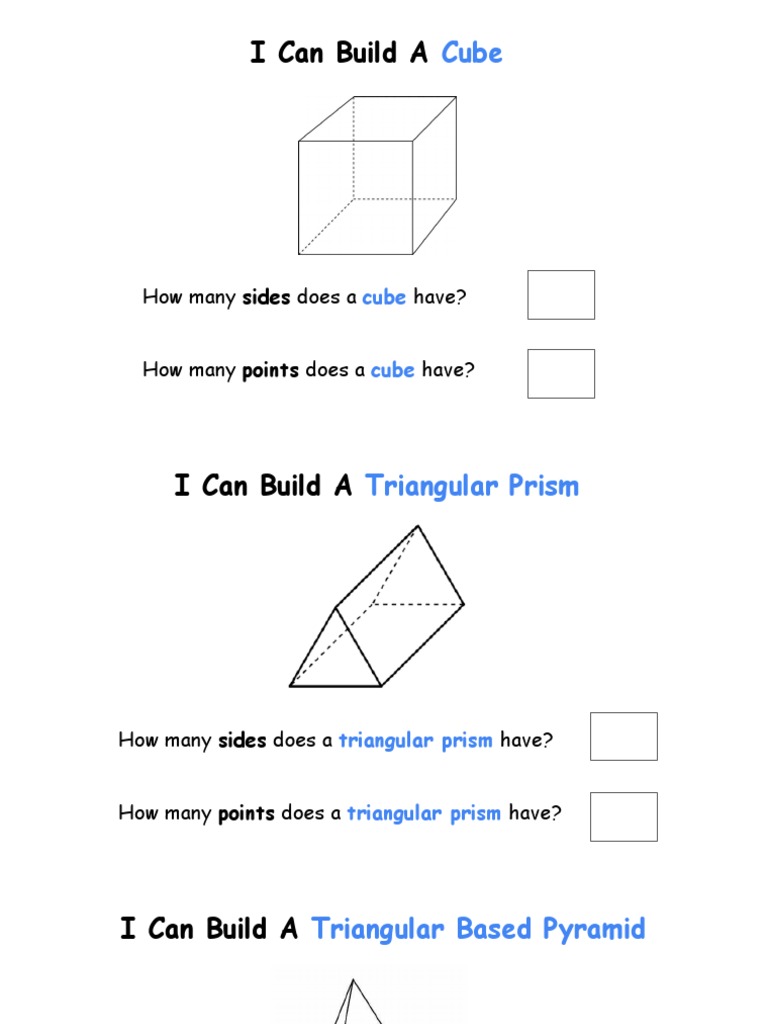 I Can Build A Cube

How many sides does a cube have?

How many points does a cube have?

I Can Build A Triangular Prism

How many sides does a triangular prism have?

How many points does a triangular prism have?

I Can Build A Triangular Based Pyramid